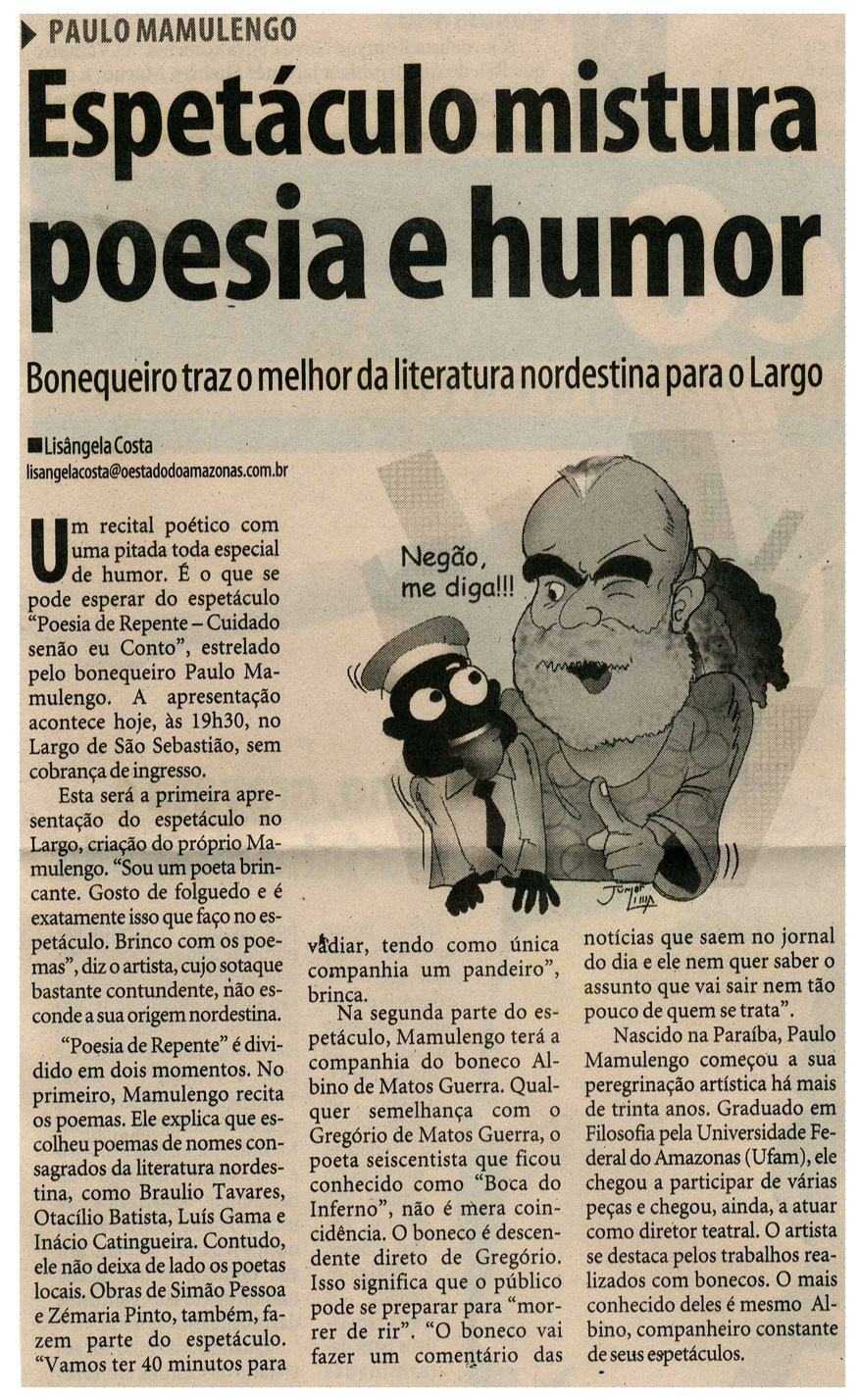 PAULO MAMULENGO

Espetáculo mistura poesia e humor

Bonequeiro traz o melhor da literatura nordestina para o Largo

Lisângela Costa
lisangelacosta@oestadodoamazonas.com.br

Um recital poético com uma pitada toda especial de humor. É o que se pode esperar do espetáculo "Poesia de Repente – Cuidado senão eu Conto", estrelado pelo bonequeiro Paulo Mamulengo. A apresentação acontece hoje, às 19h30, no Largo de São Sebastião, sem cobrança de ingresso.

Esta será a primeira apresentação do espetáculo no Largo, criação do próprio Mamulengo. "Sou um poeta brincante. Gosto de folguedo e é exatamente isso que faço no espetáculo. Brinco com os poemas", diz o artista, cujo sotaque bastante contundente, não esconde a sua origem nordestina.

"Poesia de Repente" é dividido em dois momentos. No primeiro, Mamulengo recita os poemas. Ele explica que escolheu poemas de nomes consagrados da literatura nordestina, como Braulio Tavares, Otacílio Batista, Luís Gama e Inácio Catingueira. Contudo, ele não deixa de lado os poetas locais. Obras de Simão Pessoa e Zémaria Pinto, também, fazem parte do espetáculo. "Vamos ter 40 minutos para vadiar, tendo como única companhia um pandeiro", brinca.

Na segunda parte do espetáculo, Mamulengo terá a companhia do boneco Albino de Matos Guerra. Qualquer semelhança com o Gregório de Matos Guerra, o poeta seiscentista que ficou conhecido como "Boca do Inferno", não é mera coincidência. O boneco é descendente direto de Gregório. Isso significa que o público pode se preparar para "morrer de rir". "O boneco vai fazer um comentário das notícias que saem no jornal do dia e ele nem quer saber o assunto que vai sair nem tão pouco de quem se trata".

Nascido na Paraíba, Paulo Mamulengo começou a sua peregrinação artística há mais de trinta anos. Graduado em Filosofia pela Universidade Federal do Amazonas (Ufam), ele chegou a participar de várias peças e chegou, ainda, a atuar como diretor teatral. O artista se destaca pelos trabalhos realizados com bonecos. O mais conhecido deles é mesmo Albino, companheiro constante de seus espetáculos.

Negão, me diga!!!

Júnior Lima